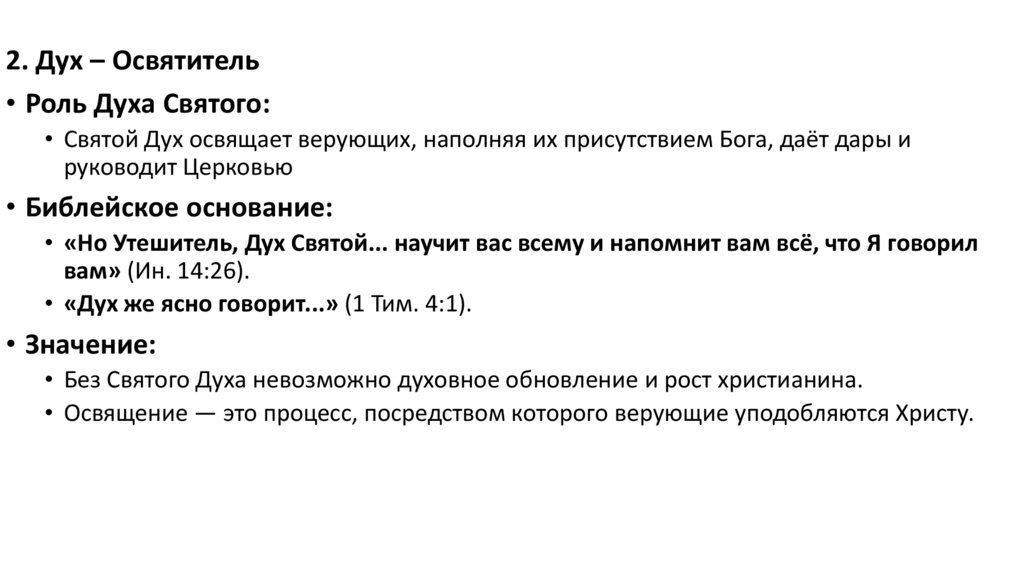 2. Дух – Освятитель

• Роль Духа Святого:

• Святой Дух освящает верующих, наполняя их присутствием Бога, даёт дары и руководит Церковью

• Библейское основание:

• «Но Утешитель, Дух Святой... научит вас всему и напомнит вам всё, что Я говорил вам» (Ин. 14:26).

• «Дух же ясно говорит...» (1 Тим. 4:1).

• Значение:

• Без Святого Духа невозможно духовное обновление и рост христианина.

• Освящение — это процесс, посредством которого верующие уподобляются Христу.